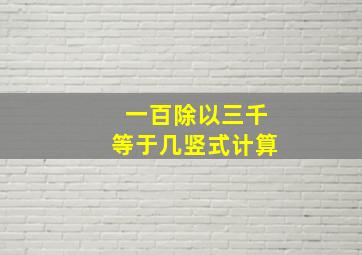 一百除以三千
等于几竖式计算